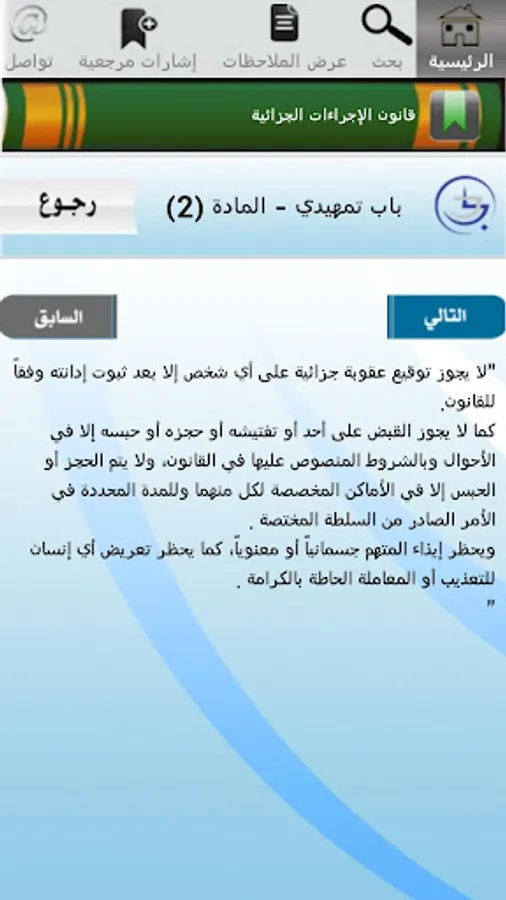 الرئيسية بحث عرض الملاحظات إشارات مرجعية تواصل

قانون الإجراءات الجزائية

باب تمهيدي - المادة (2)

رجوع

التالي

السابق

"لا يجوز توقيع عقوبة جزائية على أي شخص إلا بعد ثبوت إدانته وفقاً للقانون.
كما لا يجوز القبض على أحد أو تفتيشه أو حجزه أو حبسه إلا في الأحوال وبالشروط المنصوص عليها في القانون، ولا يتم الحجز أو الحبس إلا في الأماكن المخصصة لكل منهما وللمدة المحددة في الأمر الصادر من السلطة المختصة .
ويحظر إيذاء المتهم جسمانياً أو معنوياً، كما يحظر تعريض أي إنسان للتعذيب أو المعاملة الحاطة بالكرامة .
"